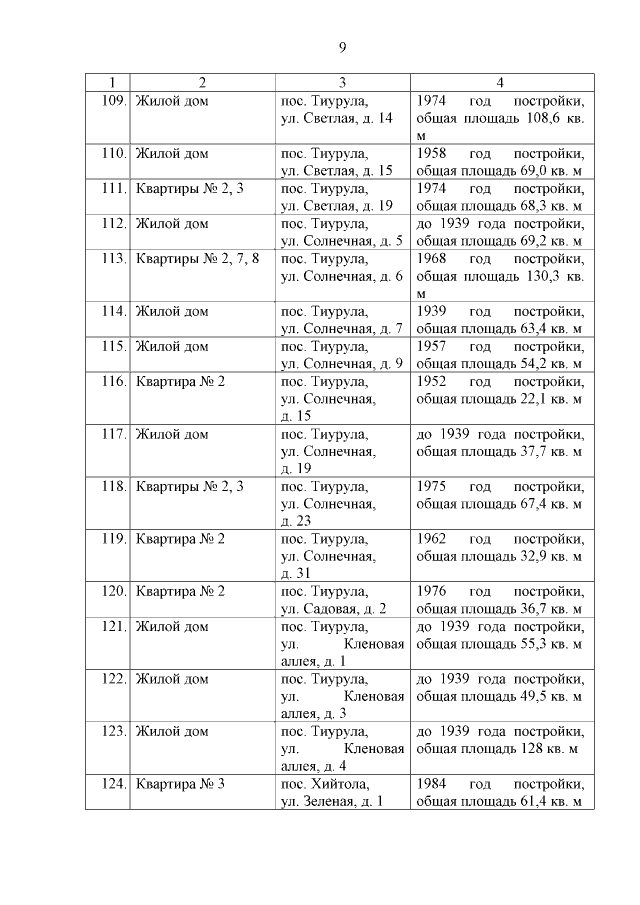 9

| 1 | 2 | 3 | 4 |
|---|---|---|---|
| 109. | Жилой дом | пос. Тиурула, ул. Светлая, д. 14 | 1974 год постройки, общая площадь 108,6 кв. м |
| 110. | Жилой дом | пос. Тиурула, ул. Светлая, д. 15 | 1958 год постройки, общая площадь 69,0 кв. м |
| 111. | Квартиры № 2, 3 | пос. Тиурула, ул. Светлая, д. 19 | 1974 год постройки, общая площадь 68,3 кв. м |
| 112. | Жилой дом | пос. Тиурула, ул. Солнечная, д. 5 | до 1939 года постройки, общая площадь 69,2 кв. м |
| 113. | Квартиры № 2, 7, 8 | пос. Тиурула, ул. Солнечная, д. 6 | 1968 год постройки, общая площадь 130,3 кв. м |
| 114. | Жилой дом | пос. Тиурула, ул. Солнечная, д. 7 | 1939 год постройки, общая площадь 63,4 кв. м |
| 115. | Жилой дом | пос. Тиурула, ул. Солнечная, д. 9 | 1957 год постройки, общая площадь 54,2 кв. м |
| 116. | Квартира № 2 | пос. Тиурула, ул. Солнечная, д. 15 | 1952 год постройки, общая площадь 22,1 кв. м |
| 117. | Жилой дом | пос. Тиурула, ул. Солнечная, д. 19 | до 1939 года постройки, общая площадь 37,7 кв. м |
| 118. | Квартиры № 2, 3 | пос. Тиурула, ул. Солнечная, д. 23 | 1975 год постройки, общая площадь 67,4 кв. м |
| 119. | Квартира № 2 | пос. Тиурула, ул. Солнечная, д. 31 | 1962 год постройки, общая площадь 32,9 кв. м |
| 120. | Квартира № 2 | пос. Тиурула, ул. Садовая, д. 2 | 1976 год постройки, общая площадь 36,7 кв. м |
| 121. | Жилой дом | пос. Тиурула, ул. Кленовая аллея, д. 1 | до 1939 года постройки, общая площадь 55,3 кв. м |
| 122. | Жилой дом | пос. Тиурула, ул. Кленовая аллея, д. 3 | до 1939 года постройки, общая площадь 49,5 кв. м |
| 123. | Жилой дом | пос. Тиурула, ул. Кленовая аллея, д. 4 | до 1939 года постройки, общая площадь 128 кв. м |
| 124. | Квартира № 3 | пос. Хийтола, ул. Зеленая, д. 1 | 1984 год постройки, общая площадь 61,4 кв. м |